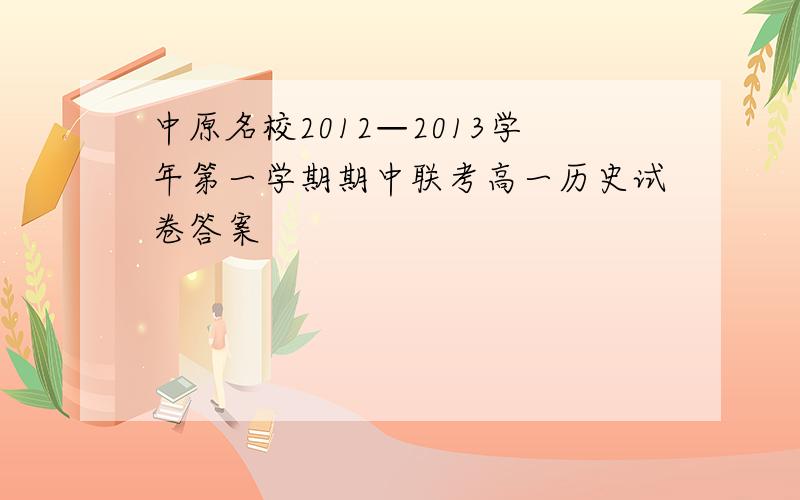 中原名校2012—2013学年第一学期期中联考高一历史试卷答案